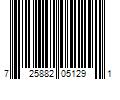 7 25882 05129 1